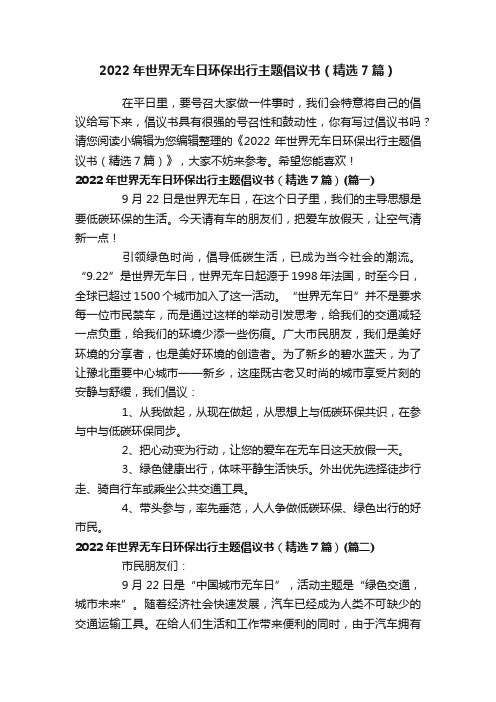 2022年世界无车日环保出行主题倡议书（精选7篇）

在平日里，要号召大家做一件事时，我们会特意将自己的倡议给写下来，倡议书具有很强的号召性和鼓动性，你有写过倡议书吗？请您阅读小编辑为您编辑整理的《2022年世界无车日环保出行主题倡议书（精选7篇）》，大家不妨来参考。希望您能喜欢！

2022年世界无车日环保出行主题倡议书（精选7篇）(篇一)

9月22日是世界无车日，在这个日子里，我们的主导思想是要低碳环保的生活。今天请有车的朋友们，把爱车放假天，让空气清新一点！

引领绿色时尚，倡导低碳生活，已成为当今社会的潮流。“9.22”是世界无车日，世界无车日起源于1998年法国，时至今日，全球已超过1500个城市加入了这一活动。“世界无车日”并不是要求每一位市民禁车，而是通过这样的举动引发思考，给我们的交通减轻一点负重，给我们的环境少添一些伤痕。广大市民朋友，我们是美好环境的分享者，也是美好环境的创造者。为了新乡的碧水蓝天，为了让豫北重要中心城市——新乡，这座既古老又时尚的城市享受片刻的安静与舒缓，我们倡议：

1、从我做起，从现在做起，从思想上与低碳环保共识，在参与中与低碳环保同步。

2、把心动变为行动，让您的爱车在无车日这天放假一天。

3、绿色健康出行，体味平静生活快乐。外出优先选择徒步行走、骑自行车或乘坐公共交通工具。

4、带头参与，率先垂范，人人争做低碳环保、绿色出行的好市民。

2022年世界无车日环保出行主题倡议书（精选7篇）(篇二)

市民朋友们：

9月22日是“中国城市无车日”，活动主题是“绿色交通，城市未来”。随着经济社会快速发展，汽车已经成为人类不可缺少的交通运输工具。在给人们生活和工作带来便利的同时，由于汽车拥有